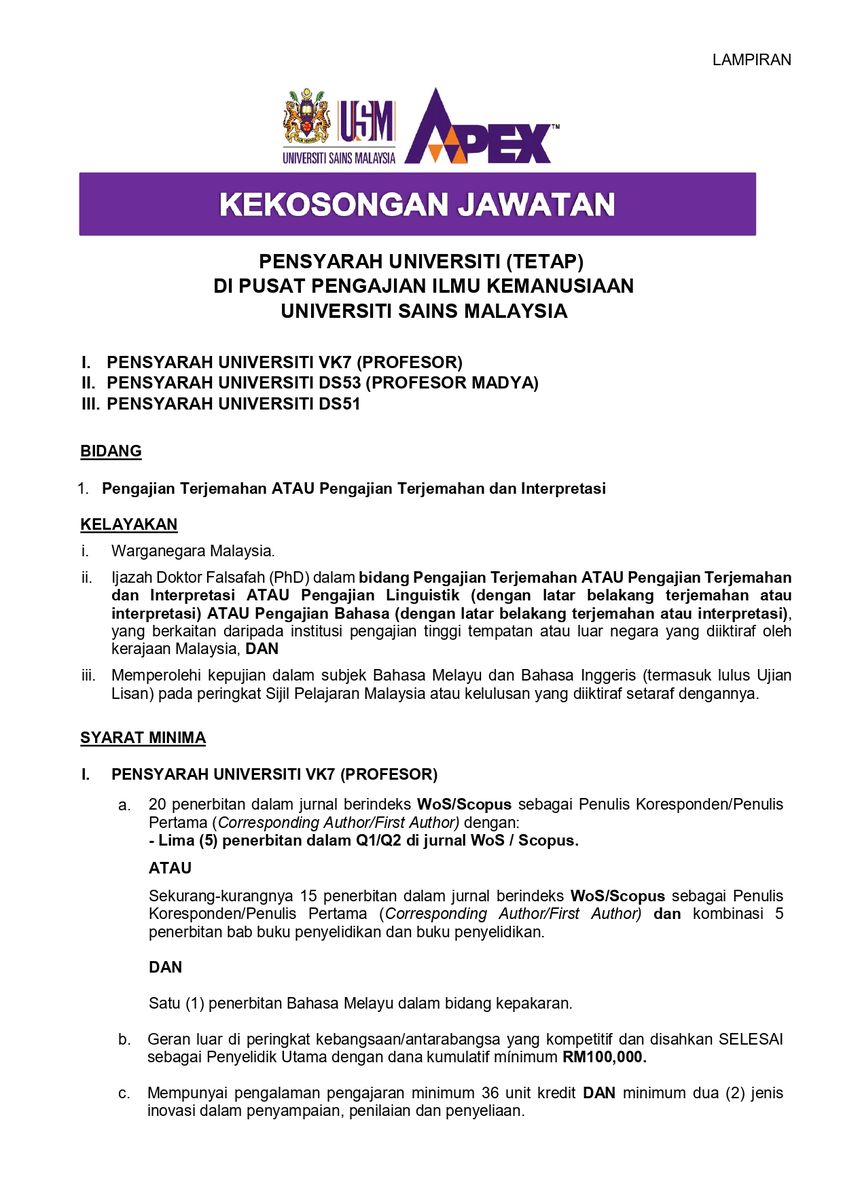 LAMPIRAN

USM
UNIVERSITI SAINS MALAYSIA
APEX™

KEKOSONGAN JAWATAN

PENSYARAH UNIVERSITI (TETAP)
DI PUSAT PENGAJIAN ILMU KEMANUSIAAN
UNIVERSITI SAINS MALAYSIA

I. PENSYARAH UNIVERSITI VK7 (PROFESOR)
II. PENSYARAH UNIVERSITI DS53 (PROFESOR MADYA)
III. PENSYARAH UNIVERSITI DS51

BIDANG

1. Pengajian Terjemahan ATAU Pengajian Terjemahan dan Interpretasi

KELAYAKAN

i. Warganegara Malaysia.

ii. Ijazah Doktor Falsafah (PhD) dalam bidang Pengajian Terjemahan ATAU Pengajian Terjemahan dan Interpretasi ATAU Pengajian Linguistik (dengan latar belakang terjemahan atau interpretasi) ATAU Pengajian Bahasa (dengan latar belakang terjemahan atau interpretasi), yang berkaitan daripada institusi pengajian tinggi tempatan atau luar negara yang diiktiraf oleh kerajaan Malaysia, DAN

iii. Memperolehi kepujian dalam subjek Bahasa Melayu dan Bahasa Inggeris (termasuk lulus Ujian Lisan) pada peringkat Sijil Pelajaran Malaysia atau kelulusan yang diiktiraf setaraf dengannya.

SYARAT MINIMA

I. PENSYARAH UNIVERSITI VK7 (PROFESOR)

a. 20 penerbitan dalam jurnal berindeks WoS/Scopus sebagai Penulis Koresponden/Penulis Pertama (Corresponding Author/First Author) dengan:
- Lima (5) penerbitan dalam Q1/Q2 di jurnal WoS / Scopus.

ATAU

Sekurang-kurangnya 15 penerbitan dalam jurnal berindeks WoS/Scopus sebagai Penulis Koresponden/Penulis Pertama (Corresponding Author/First Author) dan kombinasi 5 penerbitan bab buku penyelidikan dan buku penyelidikan.

DAN

Satu (1) penerbitan Bahasa Melayu dalam bidang kepakaran.

b. Geran luar di peringkat kebangsaan/antarabangsa yang kompetitif dan disahkan SELESAI sebagai Penyelidik Utama dengan dana kumulatif minimum RM100,000.

c. Mempunyai pengalaman pengajaran minimum 36 unit kredit DAN minimum dua (2) jenis inovasi dalam penyampaian, penilaian dan penyeliaan.